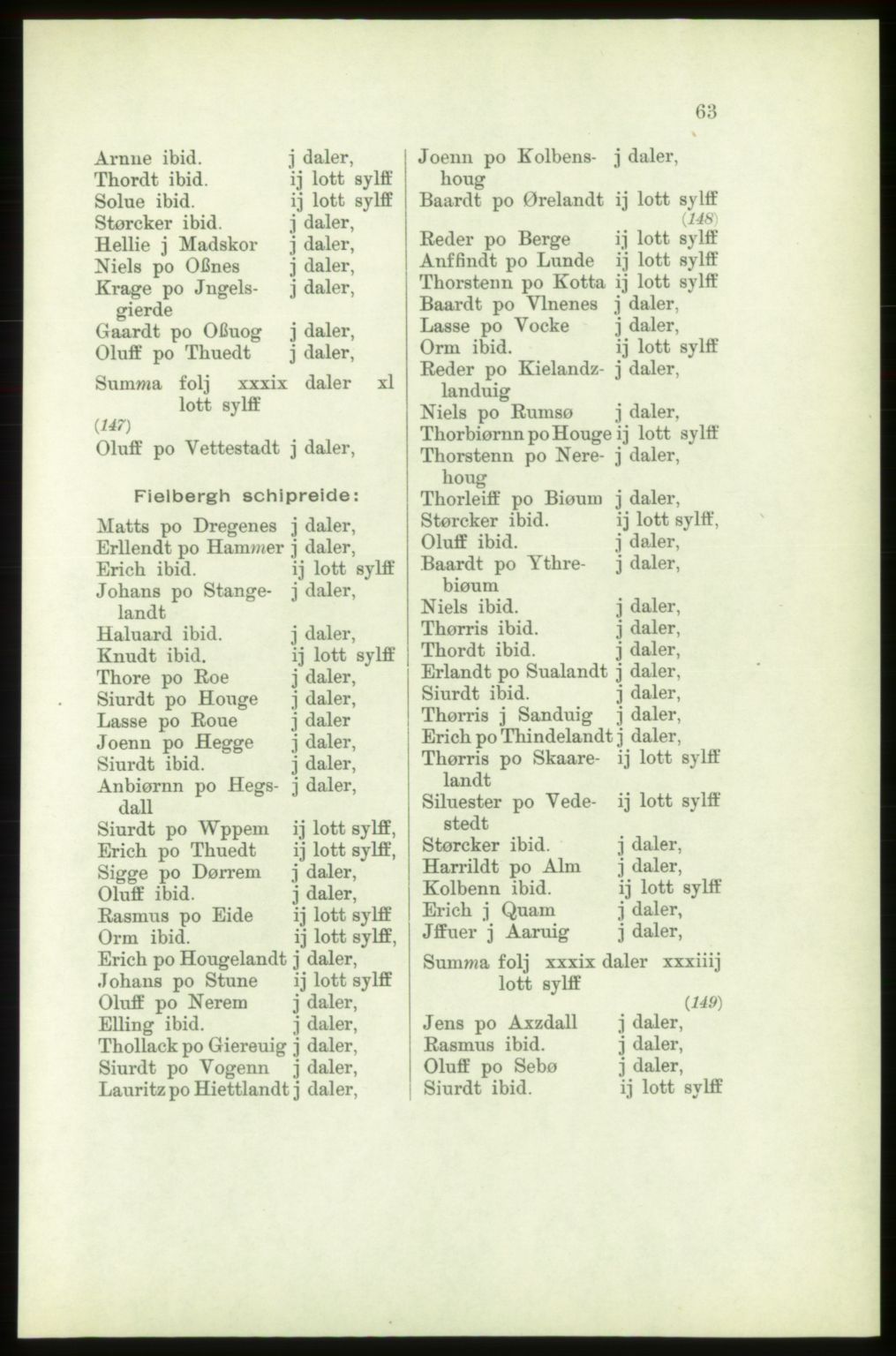 63

Arnne ibid. j daler,
Thordt ibid. ij lott sylff
Solue ibid. ij lott sylff
Størcker ibid. j daler,
Hellie j Madskor j daler,
Niels po Oßnes j daler,
Krage po Jngelsgierde j daler,
Gaardt po Oßuog j daler,
Oluff po Thuedt j daler,

Summa folj xxxix daler xl lott sylff

(147)

Oluff po Vettestadt j daler,

Fielbergh schipreide:

Matts po Dregenes j daler,
Erllendt po Hammer j daler,
Erich ibid. ij lott sylff
Johans po Stangelandt j daler,
Haluard ibid. j daler,
Knudt ibid. ij lott sylff
Thore po Roe j daler,
Siurdt po Houge j daler,
Lasse po Roue j daler
Joenn po Hegge j daler,
Siurdt ibid. j daler,
Anbiørnn po Hegsdall j daler,
Siurdt po Wppem ij lott sylff,
Erich po Thuedt ij lott sylff,
Sigge po Dørrem j daler,
Oluff ibid. j daler,
Rasmus po Eide ij lott sylff
Orm ibid. ij lott sylff,
Erich po Hougelandt j daler,
Johans po Stune ij lott sylff
Oluff po Nerem j daler,
Elling ibid. j daler,
Thollack po Giereuig j daler,
Siurdt po Vogenn j daler,
Lauritz po Hiettlandt j daler,

Joenn po Kolbenshoug j daler,
Baardt po Ørelandt ij lott sylff

(148)

Reder po Berge ij lott sylff
Anffindt po Lunde ij lott sylff
Thorstenn po Kotta ij lott sylff
Baardt po Vlnenes j daler,
Lasse po Vocke j daler,
Orm ibid. ij lott sylff
Reder po Kielandzlanduig j daler,
Niels po Rumsø j daler,
Thorbiørnn po Houge ij lott sylff
Thorstenn po Nerehoug j daler,
Thorleiff po Biøum j daler,
Størcker ibid. ij lott sylff,
Oluff ibid. j daler,
Baardt po Ythrebiøum j daler,
Niels ibid. j daler,
Thørris ibid. j daler,
Thordt ibid. j daler,
Erlandt po Sualandt j daler,
Siurdt ibid. j daler,
Thørris j Sanduig j daler,
Erich po Thindelandt j daler,
Thørris po Skaarelandt ij lott sylff
Siluester po Vedestedt ij lott sylff
Størcker ibid. j daler,
Harrildt po Alm j daler,
Kolbenn ibid. ij lott sylff
Erich j Quam j daler,
Jffuer j Aaruig j daler,

Summa folj xxxix daler xxxiiij lott sylff

(149)

Jens po Axzdall j daler,
Rasmus ibid. j daler,
Oluff po Sebø j daler,
Siurdt ibid. ij lott sylff